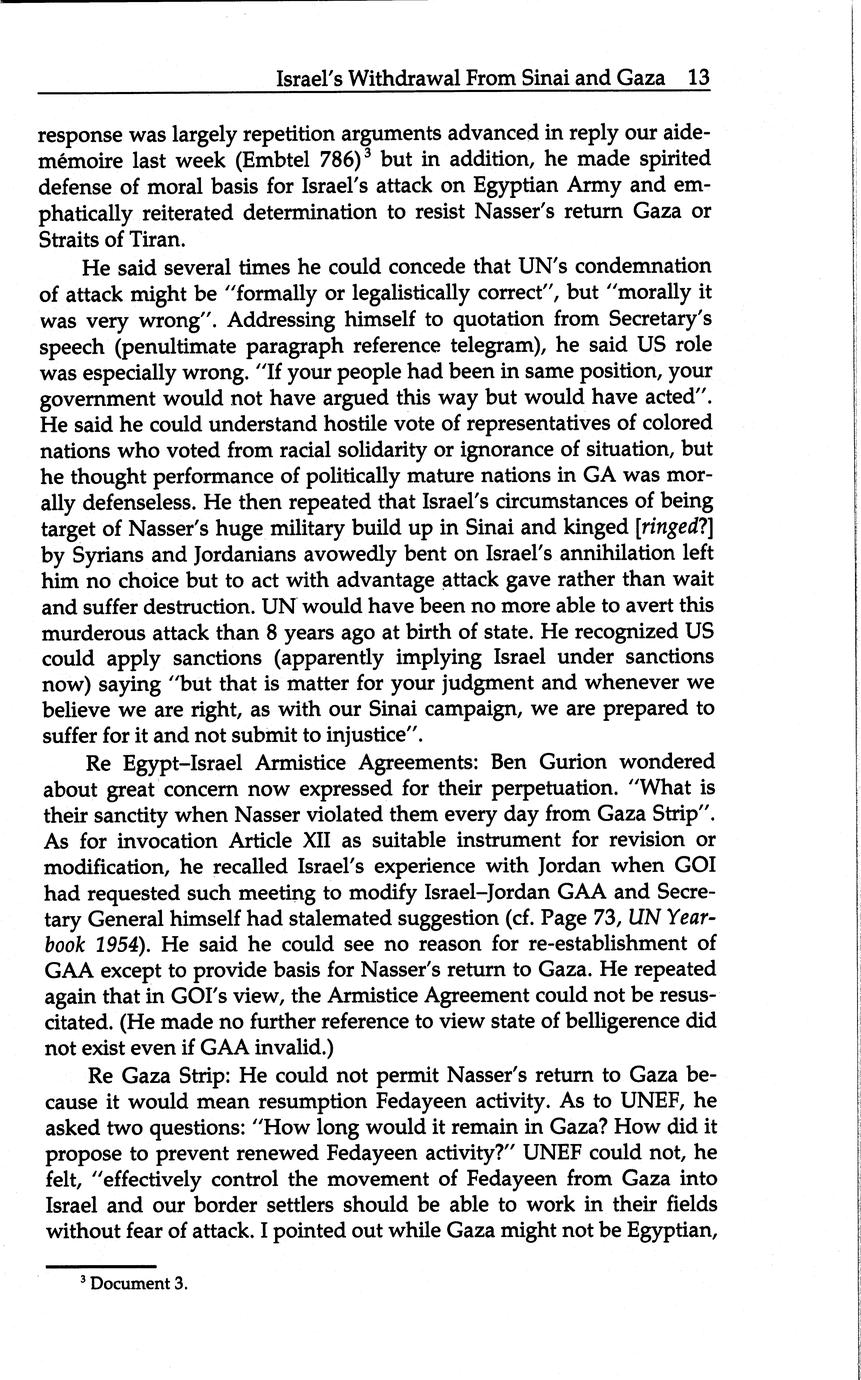 Israel's Withdrawal From Sinai and Gaza 13

response was largely repetition arguments advanced in reply our aide-mémoire last week (Embtel 786)$^3$ but in addition, he made spirited defense of moral basis for Israel's attack on Egyptian Army and emphatically reiterated determination to resist Nasser's return Gaza or Straits of Tiran.

He said several times he could concede that UN's condemnation of attack might be "formally or legalistically correct", but "morally it was very wrong". Addressing himself to quotation from Secretary's speech (penultimate paragraph reference telegram), he said US role was especially wrong. "If your people had been in same position, your government would not have argued this way but would have acted". He said he could understand hostile vote of representatives of colored nations who voted from racial solidarity or ignorance of situation, but he thought performance of politically mature nations in GA was morally defenseless. He then repeated that Israel's circumstances of being target of Nasser's huge military build up in Sinai and kinged [ringed?] by Syrians and Jordanians avowedly bent on Israel's annihilation left him no choice but to act with advantage attack gave rather than wait and suffer destruction. UN would have been no more able to avert this murderous attack than 8 years ago at birth of state. He recognized US could apply sanctions (apparently implying Israel under sanctions now) saying "but that is matter for your judgment and whenever we believe we are right, as with our Sinai campaign, we are prepared to suffer for it and not submit to injustice".

Re Egypt–Israel Armistice Agreements: Ben Gurion wondered about great concern now expressed for their perpetuation. "What is their sanctity when Nasser violated them every day from Gaza Strip". As for invocation Article XII as suitable instrument for revision or modification, he recalled Israel's experience with Jordan when GOI had requested such meeting to modify Israel–Jordan GAA and Secretary General himself had stalemated suggestion (cf. Page 73, UN Yearbook 1954). He said he could see no reason for re-establishment of GAA except to provide basis for Nasser's return to Gaza. He repeated again that in GOI's view, the Armistice Agreement could not be resuscitated. (He made no further reference to view state of belligerence did not exist even if GAA invalid.)

Re Gaza Strip: He could not permit Nasser's return to Gaza because it would mean resumption Fedayeen activity. As to UNEF, he asked two questions: "How long would it remain in Gaza? How did it propose to prevent renewed Fedayeen activity?" UNEF could not, he felt, "effectively control the movement of Fedayeen from Gaza into Israel and our border settlers should be able to work in their fields without fear of attack. I pointed out while Gaza might not be Egyptian,

$^3$ Document 3.